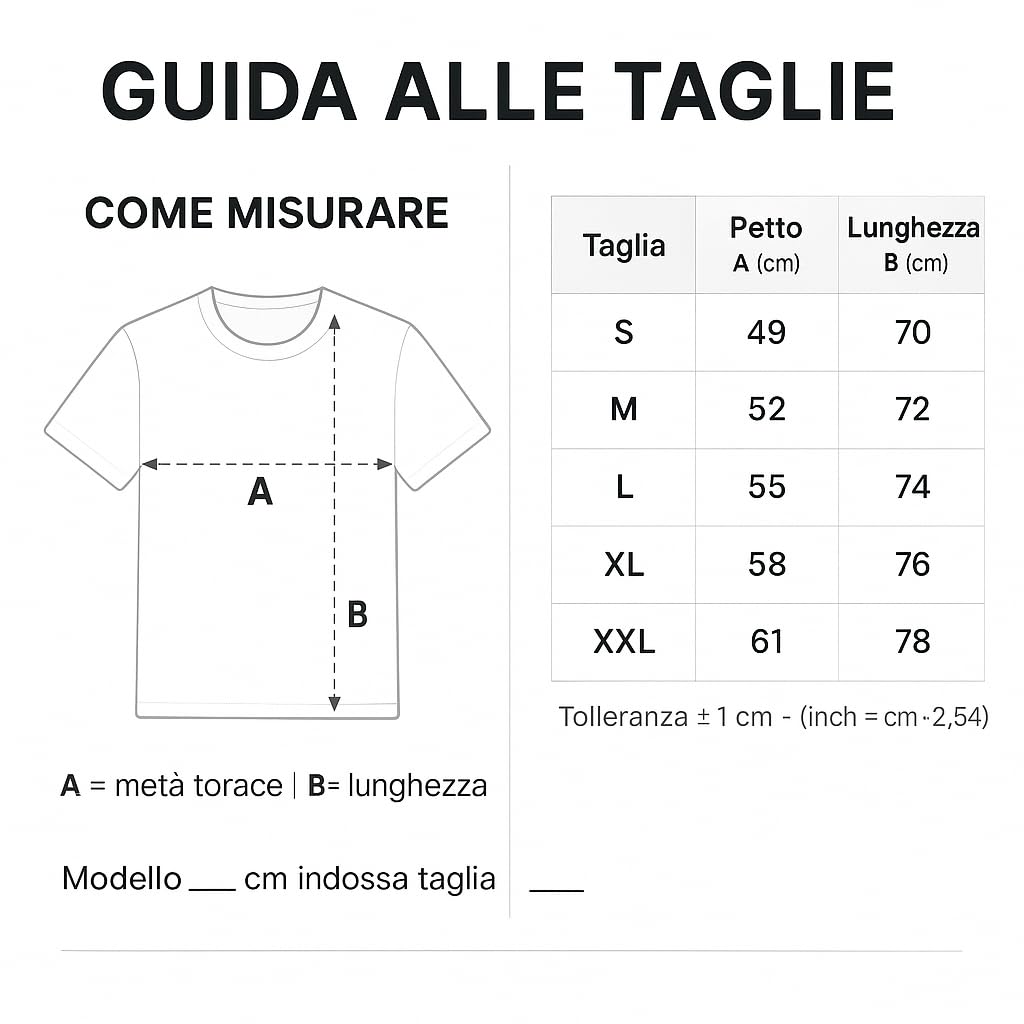 GUIDA ALLE TAGLIE

COME MISURARE

A

B

A = metà torace | B= lunghezza

Modello ___ cm indossa taglia ___

| Taglia | Petto A (cm) | Lunghezza B (cm) |
|---|---|---|
| S | 49 | 70 |
| M | 52 | 72 |
| L | 55 | 74 |
| XL | 58 | 76 |
| XXL | 61 | 78 |

Tolleranza ± 1 cm - (inch = cm ÷ 2,54)